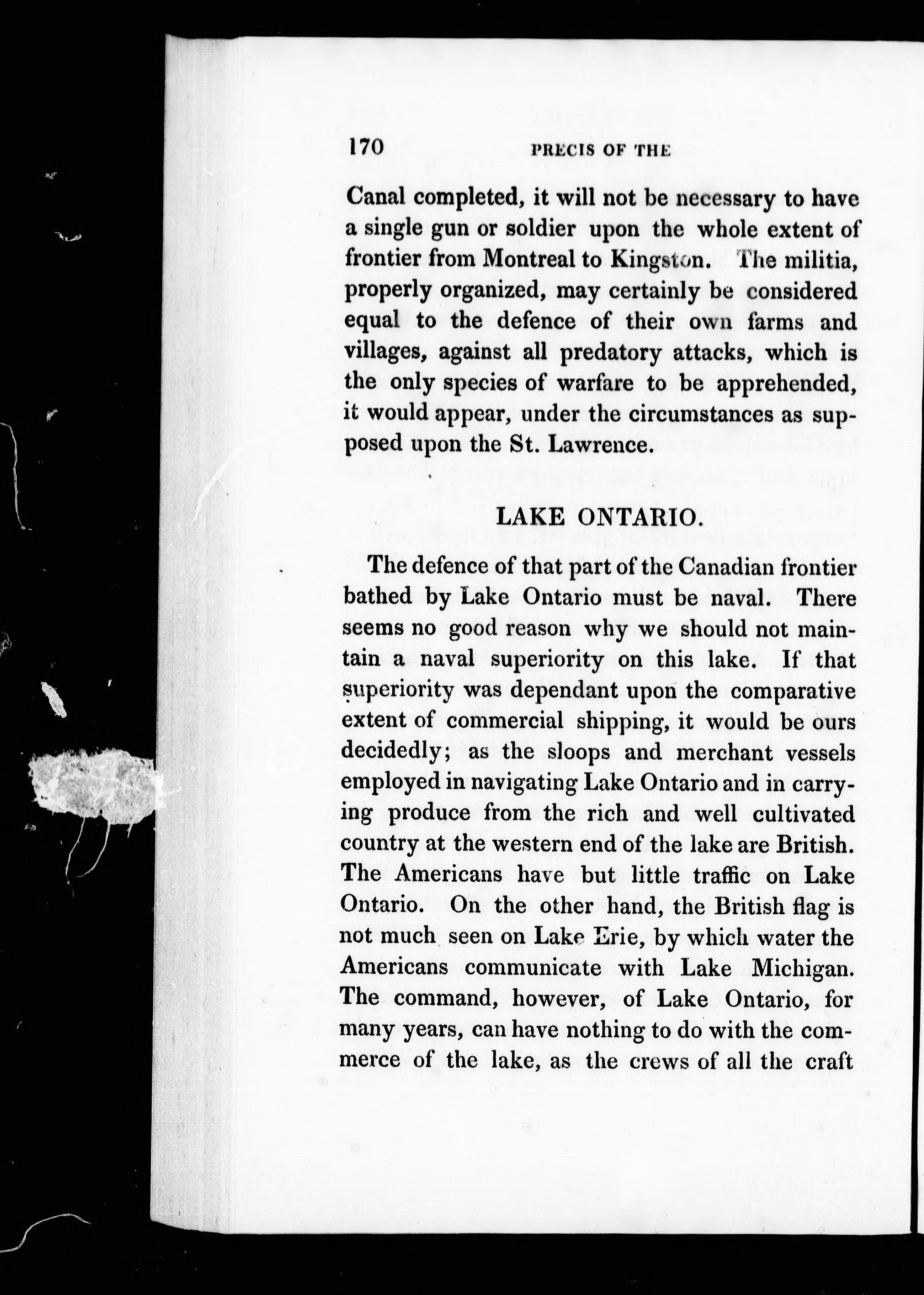 170 PRECIS OF THE

Canal completed, it will not be necessary to have a single gun or soldier upon the whole extent of frontier from Montreal to Kingston. The militia, properly organized, may certainly be considered equal to the defence of their own farms and villages, against all predatory attacks, which is the only species of warfare to be apprehended, it would appear, under the circumstances as supposed upon the St. Lawrence.

LAKE ONTARIO.

The defence of that part of the Canadian frontier bathed by Lake Ontario must be naval. There seems no good reason why we should not maintain a naval superiority on this lake. If that superiority was dependant upon the comparative extent of commercial shipping, it would be ours decidedly; as the sloops and merchant vessels employed in navigating Lake Ontario and in carrying produce from the rich and well cultivated country at the western end of the lake are British. The Americans have but little traffic on Lake Ontario. On the other hand, the British flag is not much seen on Lake Erie, by which water the Americans communicate with Lake Michigan. The command, however, of Lake Ontario, for many years, can have nothing to do with the commerce of the lake, as the crews of all the craft